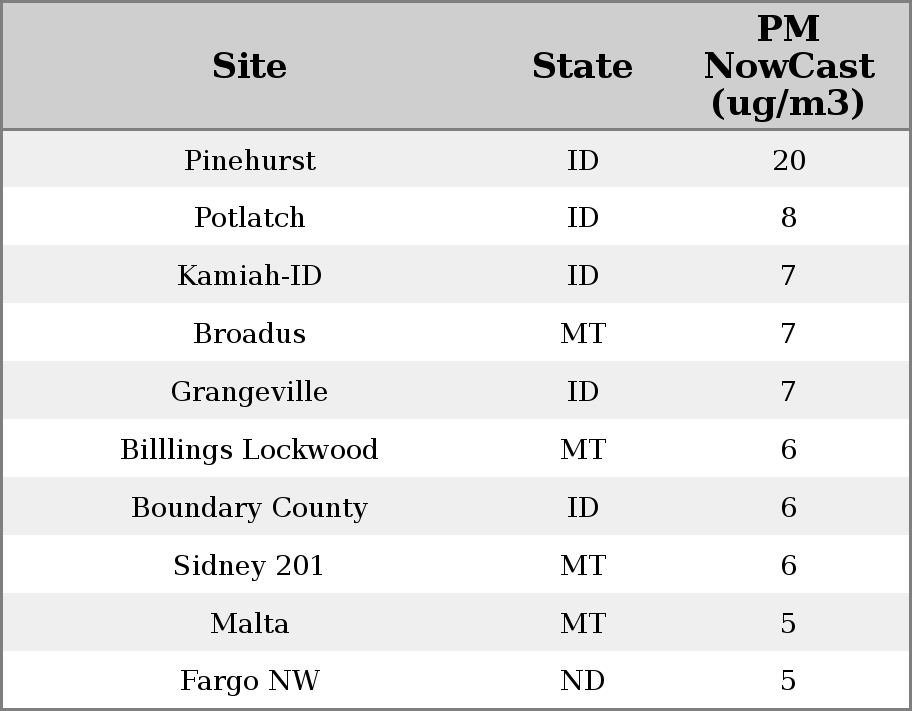 | Site | State | PM NowCast (ug/m3) |
|---|---|---|
| Pinehurst | ID | 20 |
| Potlatch | ID | 8 |
| Kamiah-ID | ID | 7 |
| Broadus | MT | 7 |
| Grangeville | ID | 7 |
| Billlings Lockwood | MT | 6 |
| Boundary County | ID | 6 |
| Sidney 201 | MT | 6 |
| Malta | MT | 5 |
| Fargo NW | ND | 5 |